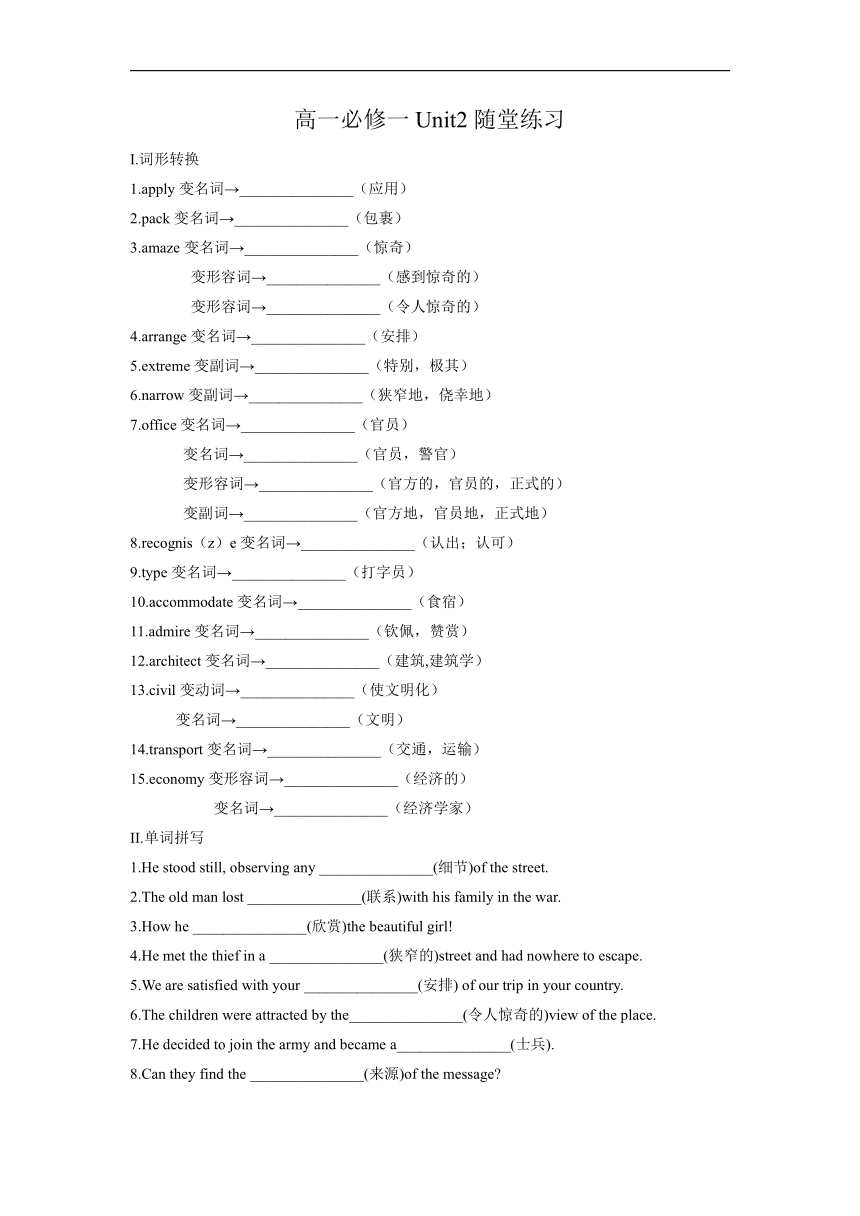 高一必修一 Unit2 随堂练习

I.词形转换

1.apply 变名词→_______________（应用）

2.pack 变名词→_______________（包裹）

3.amaze 变名词→_______________（惊奇）

变形容词→_______________（感到惊奇的）

变形容词→_______________（令人惊奇的）

4.arrange 变名词→_______________（安排）

5.extreme 变副词→_______________（特别，极其）

6.narrow 变副词→_______________（狭窄地，侥幸地）

7.office 变名词→_______________（官员）

变名词→_______________（官员，警官）

变形容词→_______________（官方的，官员的，正式的）

变副词→_______________（官方地，官员地，正式地）

8.recognis（z）e 变名词→_______________（认出；认可）

9.type 变名词→_______________（打字员）

10.accommodate 变名词→_______________（食宿）

11.admire 变名词→_______________（钦佩，赞赏）

12.architect 变名词→_______________（建筑,建筑学）

13.civil 变动词→_______________（使文明化）

变名词→_______________（文明）

14.transport 变名词→_______________（交通，运输）

15.economy 变形容词→_______________（经济的）

变名词→_______________（经济学家）

II.单词拼写

1.He stood still, observing any _______________(细节)of the street.

2.The old man lost _______________(联系)with his family in the war.

3.How he _______________(欣赏)the beautiful girl!

4.He met the thief in a _______________(狭窄的)street and had nowhere to escape.

5.We are satisfied with your _______________(安排) of our trip in your country.

6.The children were attracted by the_______________(令人惊奇的)view of the place.

7.He decided to join the army and became a_______________(士兵).

8.Can they find the _______________(来源)of the message?